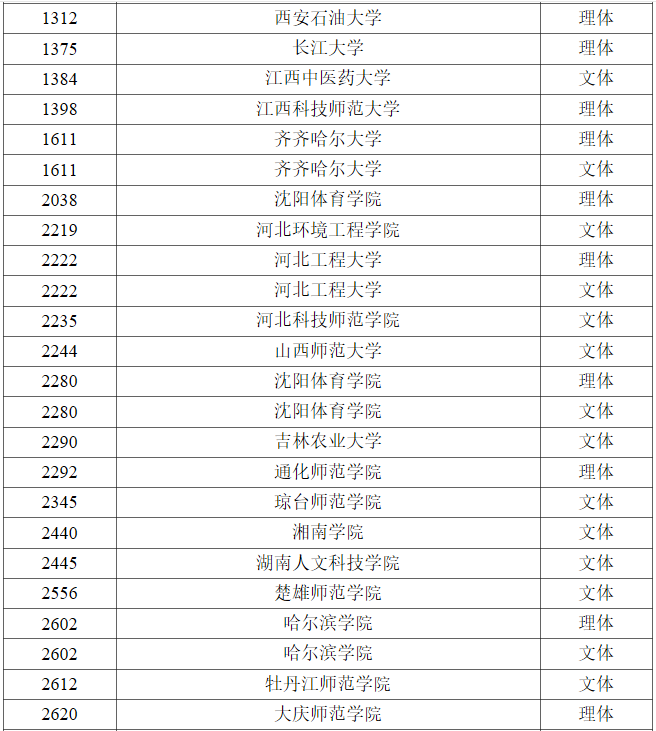 | 1312 | 西安石油大学 | 理体 |
|---|---|---|
| 1375 | 长江大学 | 理体 |
| 1384 | 江西中医药大学 | 文体 |
| 1398 | 江西科技师范大学 | 理体 |
| 1611 | 齐齐哈尔大学 | 理体 |
| 1611 | 齐齐哈尔大学 | 文体 |
| 2038 | 沈阳体育学院 | 理体 |
| 2219 | 河北环境工程学院 | 文体 |
| 2222 | 河北工程大学 | 理体 |
| 2222 | 河北工程大学 | 文体 |
| 2235 | 河北科技师范学院 | 文体 |
| 2244 | 山西师范大学 | 文体 |
| 2280 | 沈阳体育学院 | 理体 |
| 2280 | 沈阳体育学院 | 文体 |
| 2290 | 吉林农业大学 | 文体 |
| 2292 | 通化师范学院 | 理体 |
| 2345 | 琼台师范学院 | 文体 |
| 2440 | 湘南学院 | 文体 |
| 2445 | 湖南人文科技学院 | 文体 |
| 2556 | 楚雄师范学院 | 文体 |
| 2602 | 哈尔滨学院 | 理体 |
| 2602 | 哈尔滨学院 | 文体 |
| 2612 | 牡丹江师范学院 | 文体 |
| 2620 | 大庆师范学院 | 理体 |